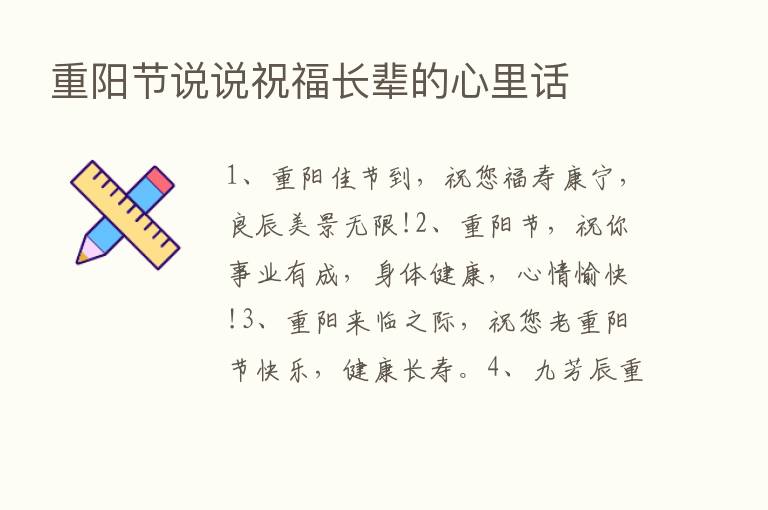 重阳节说说祝福长辈的心里话

1、重阳佳节到，祝您福寿康宁，良辰美景无限!2、重阳节，祝你事业有成，身体健康，心情愉快!3、重阳来临之际，祝您老重阳节快乐，健康长寿。4、九芳辰重